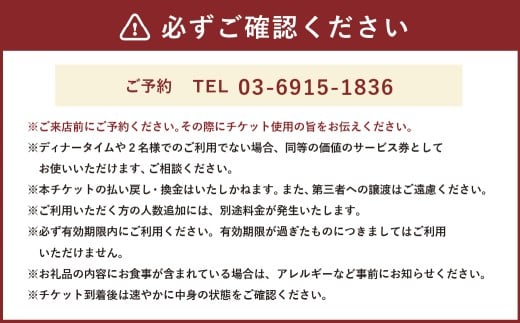 必ずご確認ください

ご予約　TEL 03-6915-1836

※ご来店前にご予約ください。その際にチケット使用の旨をお伝えください。
※ディナータイムや２名様でのご利用でない場合、同等の価値のサービス券としてお使いいただけます、ご相談ください。
※本チケットの払い戻し・換金はいたしかねます。また、第三者への譲渡はご遠慮ください。
※ご利用いただく方の人数追加には、別途料金が発生いたします。
※必ず有効期限内にご利用ください。有効期限が過ぎたものにつきましてはご利用いただけません。
※お礼品の内容にお食事が含まれている場合は、アレルギーなど事前にお知らせください。
※チケット到着後は速やかに中身の状態をご確認ください。